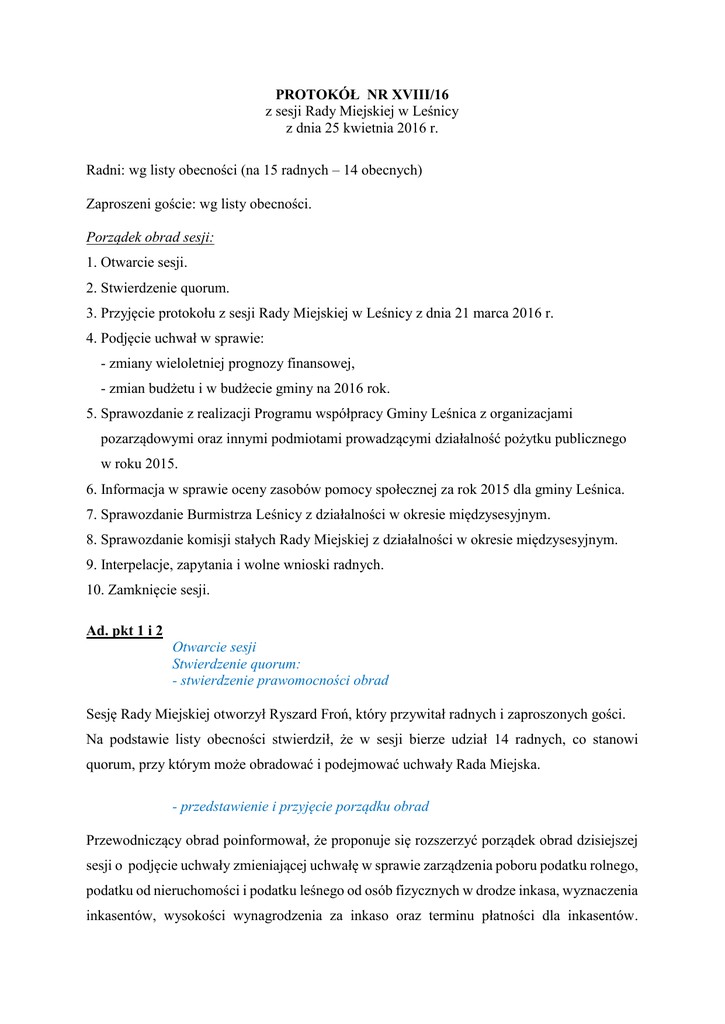 PROTOKÓŁ NR XVIII/16
z sesji Rady Miejskiej w Leśnicy
z dnia 25 kwietnia 2016 r.

Radni: wg listy obecności (na 15 radnych – 14 obecnych)

Zaproszeni goście: wg listy obecności.

Porządek obrad sesji:
1. Otwarcie sesji.
2. Stwierdzenie quorum.
3. Przyjęcie protokołu z sesji Rady Miejskiej w Leśnicy z dnia 21 marca 2016 r.
4. Podjęcie uchwał w sprawie:
- zmiany wieloletniej prognozy finansowej,
- zmian budżetu i w budżecie gminy na 2016 rok.
5. Sprawozdanie z realizacji Programu współpracy Gminy Leśnica z organizacjami pozarządowymi oraz innymi podmiotami prowadzącymi działalność pożytku publicznego w roku 2015.
6. Informacja w sprawie oceny zasobów pomocy społecznej za rok 2015 dla gminy Leśnica.
7. Sprawozdanie Burmistrza Leśnicy z działalności w okresie międzysesyjnym.
8. Sprawozdanie komisji stałych Rady Miejskiej z działalności w okresie międzysesyjnym.
9. Interpelacje, zapytania i wolne wnioski radnych.
10. Zamknięcie sesji.

Ad. pkt 1 i 2
Otwarcie sesji
Stwierdzenie quorum:
- stwierdzenie prawomocności obrad

Sesję Rady Miejskiej otworzył Ryszard Froń, który przywitał radnych i zaproszonych gości. Na podstawie listy obecności stwierdził, że w sesji bierze udział 14 radnych, co stanowi quorum, przy którym może obradować i podejmować uchwały Rada Miejska.

- przedstawienie i przyjęcie porządku obrad

Przewodniczący obrad poinformował, że proponuje się rozszerzyć porządek obrad dzisiejszej sesji o podjęcie uchwały zmieniającej uchwałę w sprawie zarządzenia poboru podatku rolnego, podatku od nieruchomości i podatku leśnego od osób fizycznych w drodze inkasa, wyznaczenia inkasentów, wysokości wynagrodzenia za inkaso oraz terminu płatności dla inkasentów.